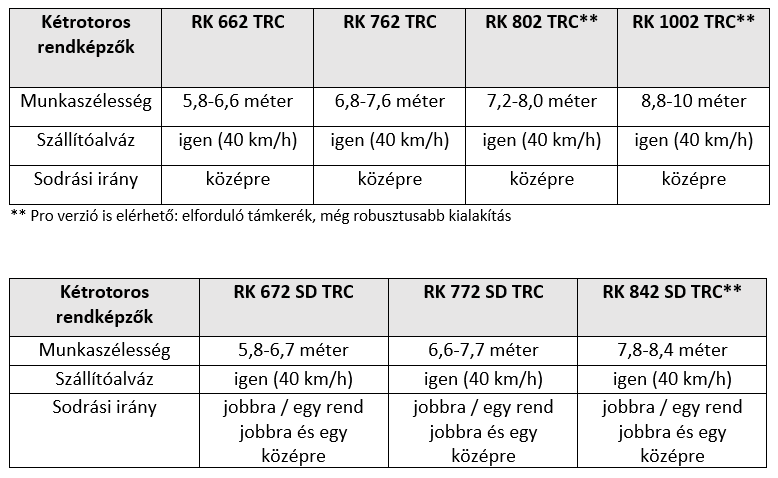 | Kétrotoros rendképzők | RK 662 TRC | RK 762 TRC | RK 802 TRC** | RK 1002 TRC** |
|---|---|---|---|---|
| Munkaszélesség | 5,8-6,6 méter | 6,8-7,6 méter | 7,2-8,0 méter | 8,8-10 méter |
| Szállítóalváz | igen (40 km/h) | igen (40 km/h) | igen (40 km/h) | igen (40 km/h) |
| Sodrási irány | középre | középre | középre | középre |

** Pro verzió is elérhető: elforduló támkerék, még robusztusabb kialakítás

| Kétrotoros rendképzők | RK 672 SD TRC | RK 772 SD TRC | RK 842 SD TRC** |
|---|---|---|---|
| Munkaszélesség | 5,8-6,7 méter | 6,6-7,7 méter | 7,8-8,4 méter |
| Szállítóalváz | igen (40 km/h) | igen (40 km/h) | igen (40 km/h) |
| Sodrási irány | jobbra / egy rend jobbra és egy középre | jobbra / egy rend jobbra és egy középre | jobbra / egy rend jobbra és egy középre |